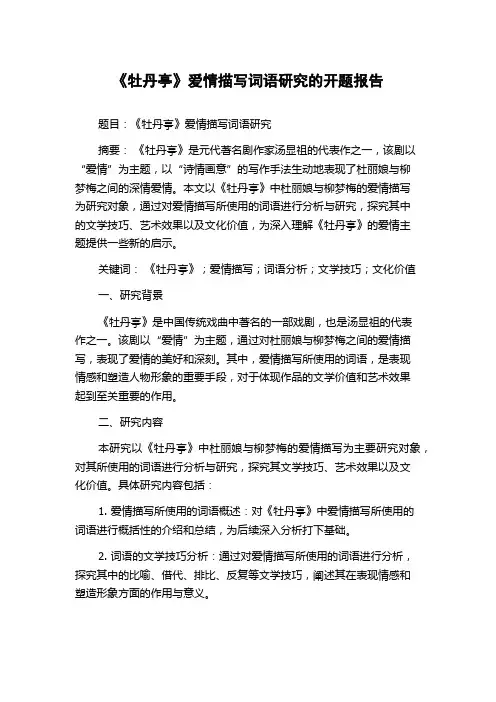 《牡丹亭》爱情描写词语研究的开题报告

题目：《牡丹亭》爱情描写词语研究

摘要：《牡丹亭》是元代著名剧作家汤显祖的代表作之一，该剧以“爱情”为主题，以“诗情画意”的写作手法生动地表现了杜丽娘与柳梦梅之间的深情爱情。本文以《牡丹亭》中杜丽娘与柳梦梅的爱情描写为研究对象，通过对爱情描写所使用的词语进行分析与研究，探究其中的文学技巧、艺术效果以及文化价值，为深入理解《牡丹亭》的爱情主题提供一些新的启示。

关键词：《牡丹亭》；爱情描写；词语分析；文学技巧；文化价值

一、研究背景

《牡丹亭》是中国传统戏曲中著名的一部戏剧，也是汤显祖的代表作之一。该剧以“爱情”为主题，通过对杜丽娘与柳梦梅之间的爱情描写，表现了爱情的美好和深刻。其中，爱情描写所使用的词语，是表现情感和塑造人物形象的重要手段，对于体现作品的文学价值和艺术效果起到至关重要的作用。

二、研究内容

本研究以《牡丹亭》中杜丽娘与柳梦梅的爱情描写为主要研究对象，对其所使用的词语进行分析与研究，探究其文学技巧、艺术效果以及文化价值。具体研究内容包括：

1. 爱情描写所使用的词语概述：对《牡丹亭》中爱情描写所使用的词语进行概括性的介绍和总结，为后续深入分析打下基础。

2. 词语的文学技巧分析：通过对爱情描写所使用的词语进行分析，探究其中的比喻、借代、排比、反复等文学技巧，阐述其在表现情感和塑造形象方面的作用与意义。